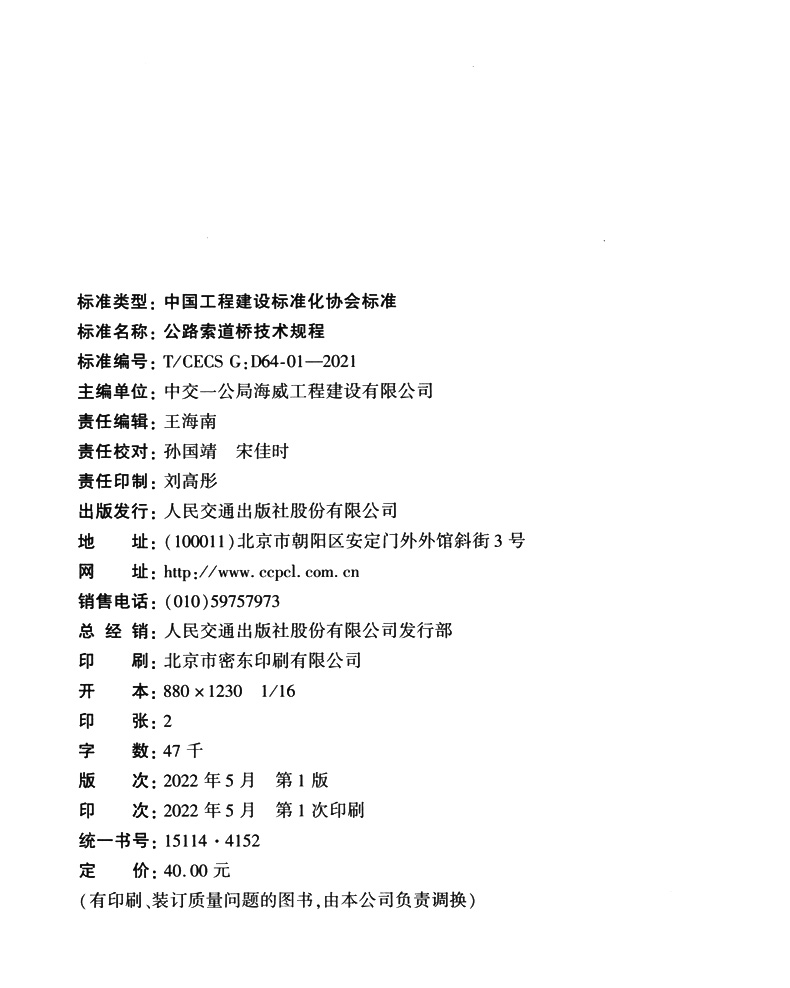 标准类型：中国工程建设标准化协会标准
标准名称：公路索道桥技术规程
标准编号：T/CECS G：D64-01—2021
主编单位：中交一公局海威工程建设有限公司
责任编辑：王海南
责任校对：孙国靖　宋佳时
责任印制：刘高彤
出版发行：人民交通出版社股份有限公司
地　　址：(100011)北京市朝阳区安定门外外馆斜街3号
网　　址：http://www.ccpcl.com.cn
销售电话：(010)59757973
总 经 销：人民交通出版社股份有限公司发行部
印　　刷：北京市密东印刷有限公司
开　　本：880×1230　1/16
印　　张：2
字　　数：47千
版　　次：2022年5月　第1版
印　　次：2022年5月　第1次印刷
统一书号：15114·4152
定　　价：40.00元
(有印刷、装订质量问题的图书，由本公司负责调换)